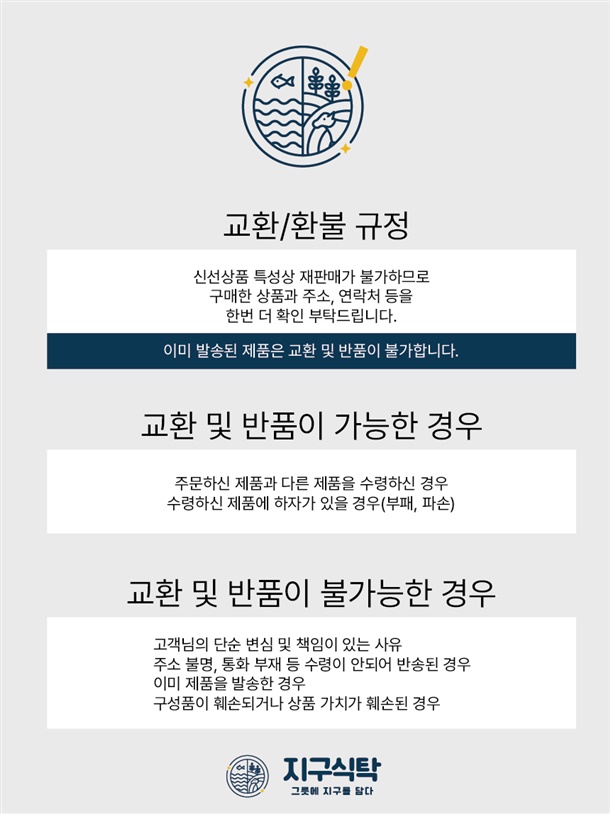 교환/환불 규정

신선상품 특성상 재판매가 불가하므로
구매한 상품과 주소, 연락처 등을
한번 더 확인 부탁드립니다.

이미 발송된 제품은 교환 및 반품이 불가합니다.

교환 및 반품이 가능한 경우

주문하신 제품과 다른 제품을 수령하신 경우
수령하신 제품에 하자가 있을 경우(부패, 파손)

교환 및 반품이 불가능한 경우

고객님의 단순 변심 및 책임이 있는 사유
주소 불명, 통화 부재 등 수령이 안되어 반송된 경우
이미 제품을 발송한 경우
구성품이 훼손되거나 상품 가치가 훼손된 경우

지구식탁
그릇에 지구를 담다